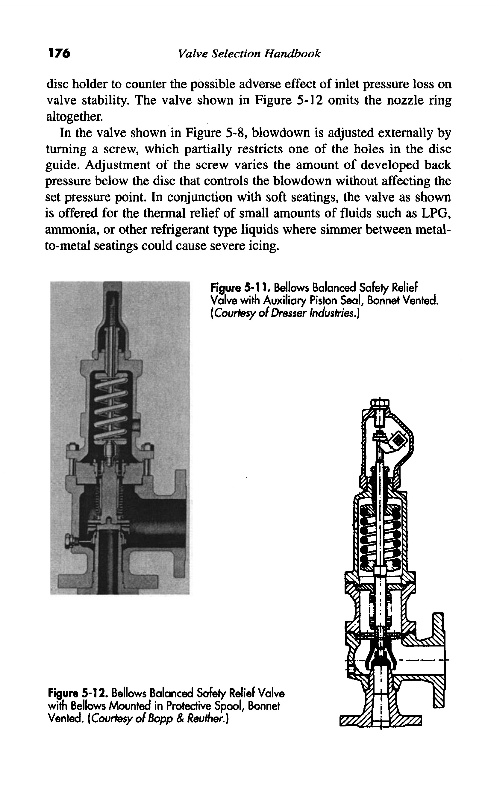 176 Valve Selection Handbook

disc holder to counter the possible adverse effect of inlet pressure loss on valve stability. The valve shown in Figure 5-12 omits the nozzle ring altogether.

In the valve shown in Figure 5-8, blowdown is adjusted externally by turning a screw, which partially restricts one of the holes in the disc guide. Adjustment of the screw varies the amount of developed back pressure below the disc that controls the blowdown without affecting the set pressure point. In conjunction with soft seatings, the valve as shown is offered for the thermal relief of small amounts of fluids such as LPG, ammonia, or other refrigerant type liquids where simmer between metal-to-metal seatings could cause severe icing.

Figure 5-11. Bellows Balanced Safety Relief Valve with Auxiliary Piston Seal, Bonnet Vented. (Courtesy of Dresser Industries.)

Figure 5-12. Bellows Balanced Safety Relief Valve with Bellows Mounted in Protective Spool, Bonnet Vented. (Courtesy of Bopp & Reuther.)